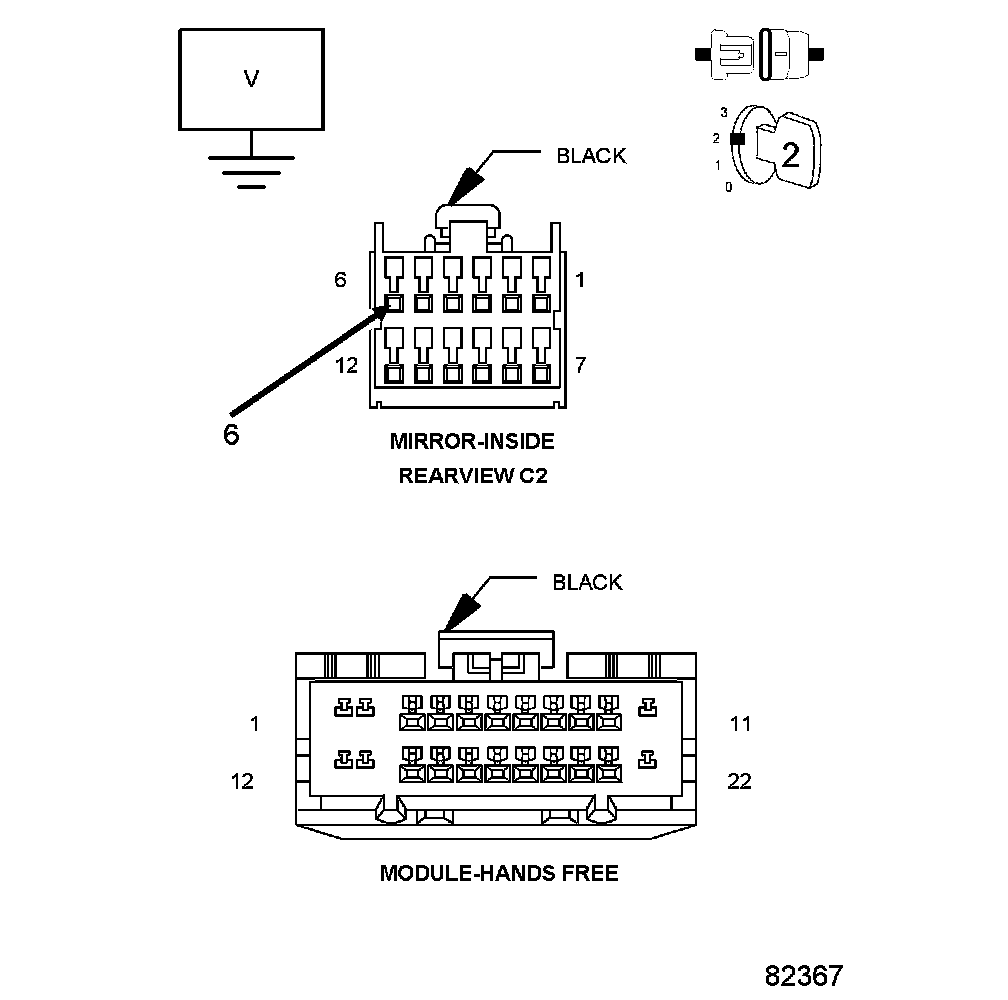 V

3
2
1
0
2

BLACK

6
1
12
7
6

MIRROR-INSIDE
REARVIEW C2

BLACK

1
11
12
22

MODULE-HANDS FREE

82367